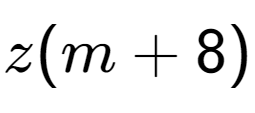 $z(m+8)$